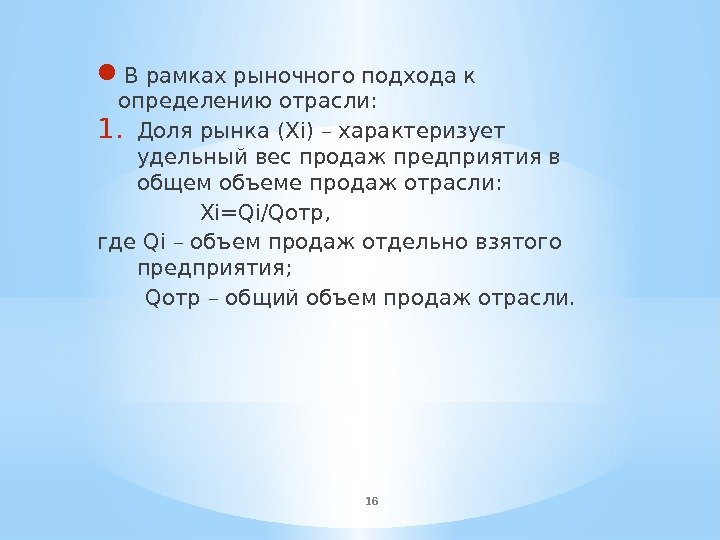 В рамках рыночного подхода к определению отрасли:

1. Доля рынка (Xi) – характеризует удельный вес продаж предприятия в общем объеме продаж отрасли:

Xi=Qi/Qотр,

где Qi – объем продаж отдельно взятого предприятия;

Qотр – общий объем продаж отрасли.

16